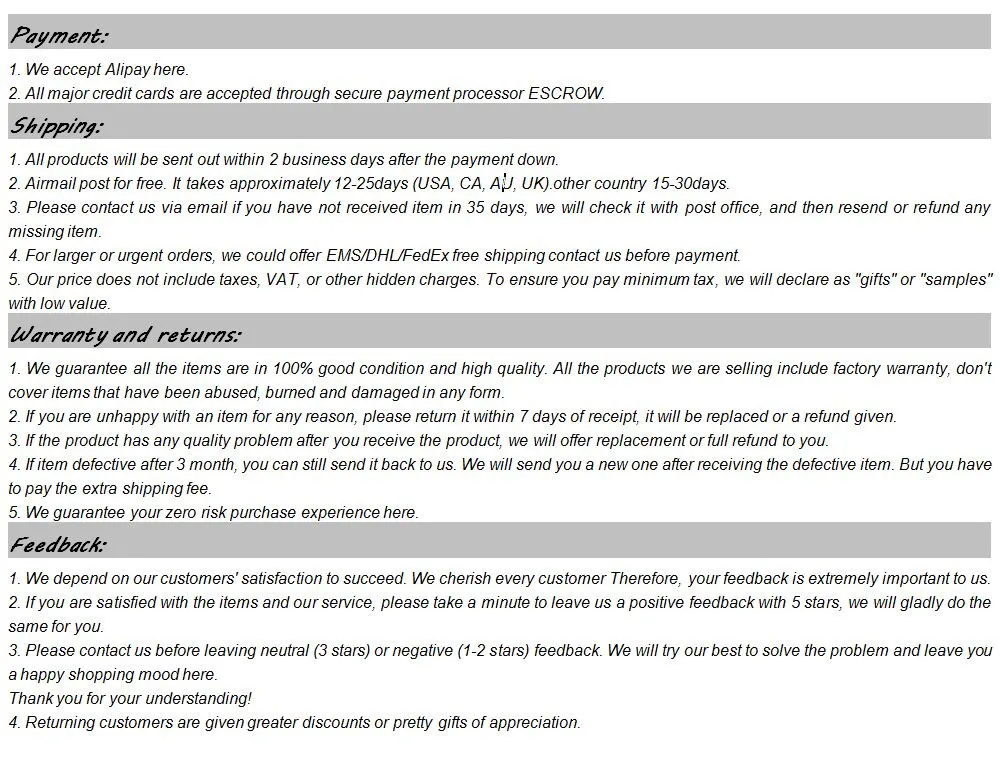 Payment:

1. We accept Alipay here.
2. All major credit cards are accepted through secure payment processor ESCROW.

Shipping:

1. All products will be sent out within 2 business days after the payment down.
2. Airmail post for free. It takes approximately 12-25days (USA, CA, AU, UK).other country 15-30days.
3. Please contact us via email if you have not received item in 35 days, we will check it with post office, and then resend or refund any missing item.
4. For larger or urgent orders, we could offer EMS/DHL/FedEx free shipping contact us before payment.
5. Our price does not include taxes, VAT, or other hidden charges. To ensure you pay minimum tax, we will declare as "gifts" or "samples" with low value.

Warranty and returns:

1. We guarantee all the items are in 100% good condition and high quality. All the products we are selling include factory warranty, don't cover items that have been abused, burned and damaged in any form.
2. If you are unhappy with an item for any reason, please return it within 7 days of receipt, it will be replaced or a refund given.
3. If the product has any quality problem after you receive the product, we will offer replacement or full refund to you.
4. If item defective after 3 month, you can still send it back to us. We will send you a new one after receiving the defective item. But you have to pay the extra shipping fee.
5. We guarantee your zero risk purchase experience here.

Feedback:

1. We depend on our customers' satisfaction to succeed. We cherish every customer Therefore, your feedback is extremely important to us.
2. If you are satisfied with the items and our service, please take a minute to leave us a positive feedback with 5 stars, we will gladly do the same for you.
3. Please contact us before leaving neutral (3 stars) or negative (1-2 stars) feedback. We will try our best to solve the problem and leave you a happy shopping mood here.
Thank you for your understanding!
4. Returning customers are given greater discounts or pretty gifts of appreciation.